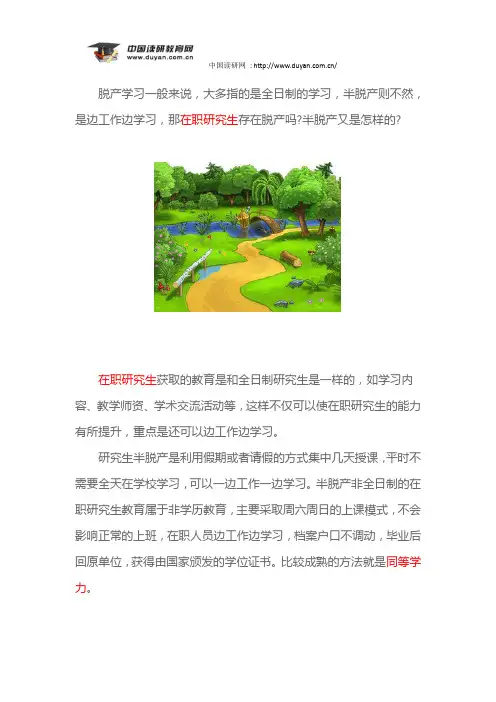 中国读研教育网
www.duyan.com.cn

中国读研网：http://www.duyan.com.cn/

脱产学习一般来说，大多指的是全日制的学习，半脱产则不然，是边工作边学习，那在职研究生存在脱产吗?半脱产又是怎样的?

在职研究生获取的教育是和全日制研究生是一样的，如学习内容、教学师资、学术交流活动等，这样不仅可以使在职研究生的能力有所提升，重点是还可以边工作边学习。

研究生半脱产是利用假期或者请假的方式集中几天授课，平时不需要全天在学校学习，可以一边工作一边学习。半脱产非全日制的在职研究生教育属于非学历教育，主要采取周六周日的上课模式，不会影响正常的上班，在职人员边工作边学习，档案户口不调动，毕业后回原单位，获得由国家颁发的学位证书。比较成熟的方法就是同等学力。